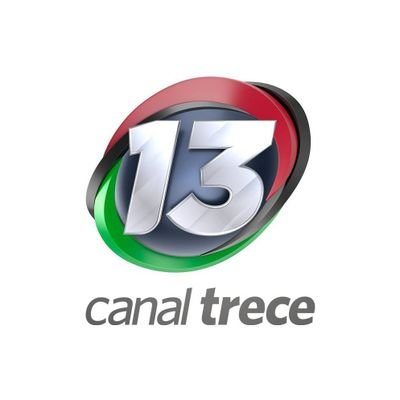 13
canal trece